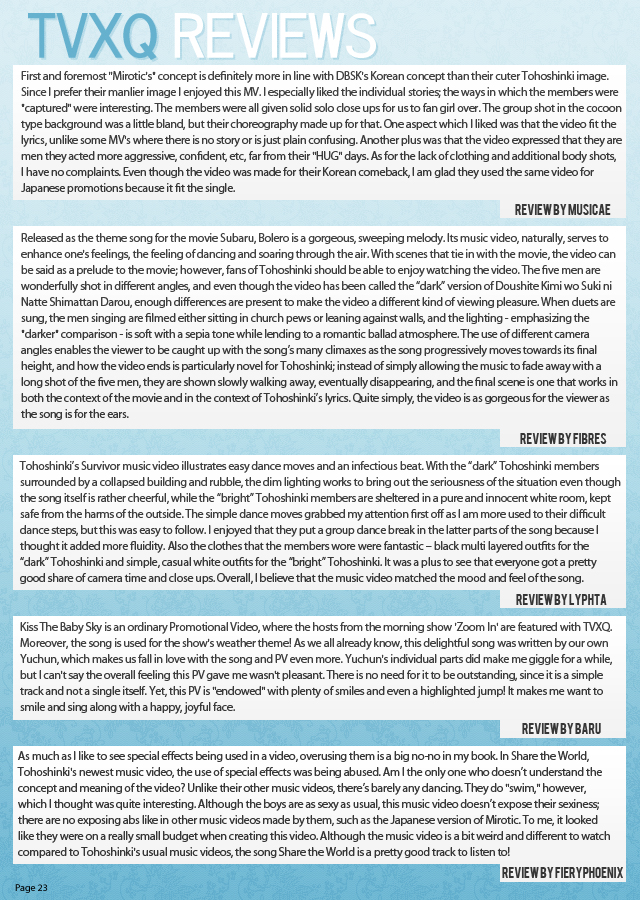 TVXQ REVIEWS

First and foremost "Mirotic's" concept is definitely more in line with DBSK's Korean concept than their cuter Tohoshinki image. Since I prefer their manlier image I enjoyed this MV. I especially liked the individual stories; the ways in which the members were "captured" were interesting. The members were all given solid solo close ups for us to fan girl over. The group shot in the cocoon type background was a little bland, but their choreography made up for that. One aspect which I liked was that the video fit the lyrics, unlike some MV's where there is no story or is just plain confusing. Another plus was that the video expressed that they are men they acted more aggressive, confident, etc, far from their "HUG" days. As for the lack of clothing and additional body shots, I have no complaints. Even though the video was made for their Korean comeback, I am glad they used the same video for Japanese promotions because it fit the single.

REVIEW BY MUSICAE

Released as the theme song for the movie Subaru, Bolero is a gorgeous, sweeping melody. Its music video, naturally, serves to enhance one's feelings, the feeling of dancing and soaring through the air. With scenes that tie in with the movie, the video can be said as a prelude to the movie; however, fans of Tohoshinki should be able to enjoy watching the video. The five men are wonderfully shot in different angles, and even though the video has been called the "dark" version of Doushite Kimi wo Suki ni Natte Shimattan Darou, enough differences are present to make the video a different kind of viewing pleasure. When duets are sung, the men singing are filmed either sitting in church pews or leaning against walls, and the lighting - emphasizing the "darker" comparison - is soft with a sepia tone while lending to a romantic ballad atmosphere. The use of different camera angles enables the viewer to be caught up with the song's many climaxes as the song progressively moves towards its final height, and how the video ends is particularly novel for Tohoshinki; instead of simply allowing the music to fade away with a long shot of the five men, they are shown slowly walking away, eventually disappearing, and the final scene is one that works in both the context of the movie and in the context of Tohoshinki's lyrics. Quite simply, the video is as gorgeous for the viewer as the song is for the ears.

REVIEW BY FIBRES

Tohoshinki's Survivor music video illustrates easy dance moves and an infectious beat. With the "dark" Tohoshinki members surrounded by a collapsed building and rubble, the dim lighting works to bring out the seriousness of the situation even though the song itself is rather cheerful, while the "bright" Tohoshinki members are sheltered in a pure and innocent white room, kept safe from the harms of the outside. The simple dance moves grabbed my attention first off as I am more used to their difficult dance steps, but this was easy to follow. I enjoyed that they put a group dance break in the latter parts of the song because I thought it added more fluidity. Also the clothes that the members wore were fantastic – black multi layered outfits for the "dark" Tohoshinki and simple, casual white outfits for the "bright" Tohoshinki. It was a plus to see that everyone got a pretty good share of camera time and close ups. Overall, I believe that the music video matched the mood and feel of the song.

REVIEW BY LYPHTA

Kiss The Baby Sky is an ordinary Promotional Video, where the hosts from the morning show 'Zoom In' are featured with TVXQ. Moreover, the song is used for the show's weather theme! As we all already know, this delightful song was written by our own Yuchun, which makes us fall in love with the song and PV even more. Yuchun's individual parts did make me giggle for a while, but I can't say the overall feeling this PV gave me wasn't pleasant. There is no need for it to be outstanding, since it is a simple track and not a single itself. Yet, this PV is "endowed" with plenty of smiles and even a highlighted jump! It makes me want to smile and sing along with a happy, joyful face.

REVIEW BY BARU

As much as I like to see special effects being used in a video, overusing them is a big no-no in my book. In Share the World, Tohoshinki's newest music video, the use of special effects was being abused. Am I the only one who doesn't understand the concept and meaning of the video? Unlike their other music videos, there's barely any dancing. They do "swim," however, which I thought was quite interesting. Although the boys are as sexy as usual, this music video doesn't expose their sexiness; there are no exposing abs like in other music videos made by them, such as the Japanese version of Mirotic. To me, it looked like they were on a really small budget when creating this video. Although the music video is a bit weird and different to watch compared to Tohoshinki's usual music videos, the song Share the World is a pretty good track to listen to!

REVIEW BY FIERYPHOENIX

Page 23